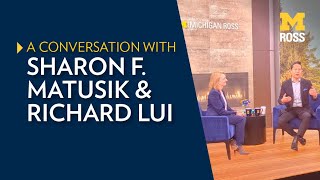 A CONVERSATION WITH
SHARON F. MATUSIK & RICHARD LUI

MICHIGAN ROSS

M
ROSS